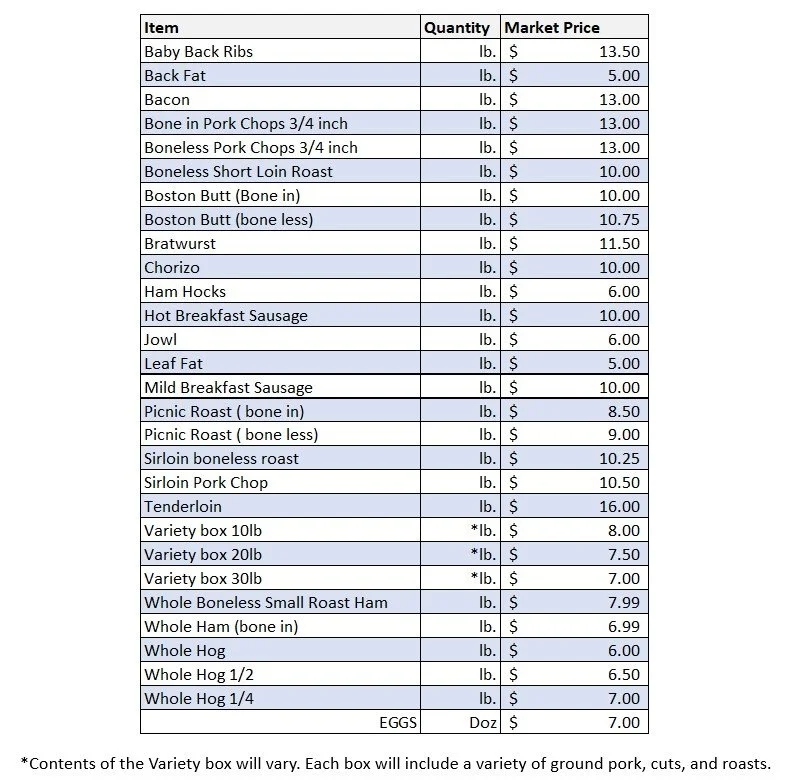 | Item | Quantity | Market Price |
|---|---|---|
| Baby Back Ribs | lb. | $ 13.50 |
| Back Fat | lb. | $ 5.00 |
| Bacon | lb. | $ 13.00 |
| Bone in Pork Chops 3/4 inch | lb. | $ 13.00 |
| Boneless Pork Chops 3/4 inch | lb. | $ 13.00 |
| Boneless Short Loin Roast | lb. | $ 10.00 |
| Boston Butt (Bone in) | lb. | $ 10.00 |
| Boston Butt (bone less) | lb. | $ 10.75 |
| Bratwurst | lb. | $ 11.50 |
| Chorizo | lb. | $ 10.00 |
| Ham Hocks | lb. | $ 6.00 |
| Hot Breakfast Sausage | lb. | $ 10.00 |
| Jowl | lb. | $ 6.00 |
| Leaf Fat | lb. | $ 5.00 |
| Mild Breakfast Sausage | lb. | $ 10.00 |
| Picnic Roast ( bone in) | lb. | $ 8.50 |
| Picnic Roast ( bone less) | lb. | $ 9.00 |
| Sirloin boneless roast | lb. | $ 10.25 |
| Sirloin Pork Chop | lb. | $ 10.50 |
| Tenderloin | lb. | $ 16.00 |
| Variety box 10lb | *lb. | $ 8.00 |
| Variety box 20lb | *lb. | $ 7.50 |
| Variety box 30lb | *lb. | $ 7.00 |
| Whole Boneless Small Roast Ham | lb. | $ 7.99 |
| Whole Ham (bone in) | lb. | $ 6.99 |
| Whole Hog | lb. | $ 6.00 |
| Whole Hog 1/2 | lb. | $ 6.50 |
| Whole Hog 1/4 | lb. | $ 7.00 |
| EGGS | Doz | $ 7.00 |

*Contents of the Variety box will vary. Each box will include a variety of ground pork, cuts, and roasts.